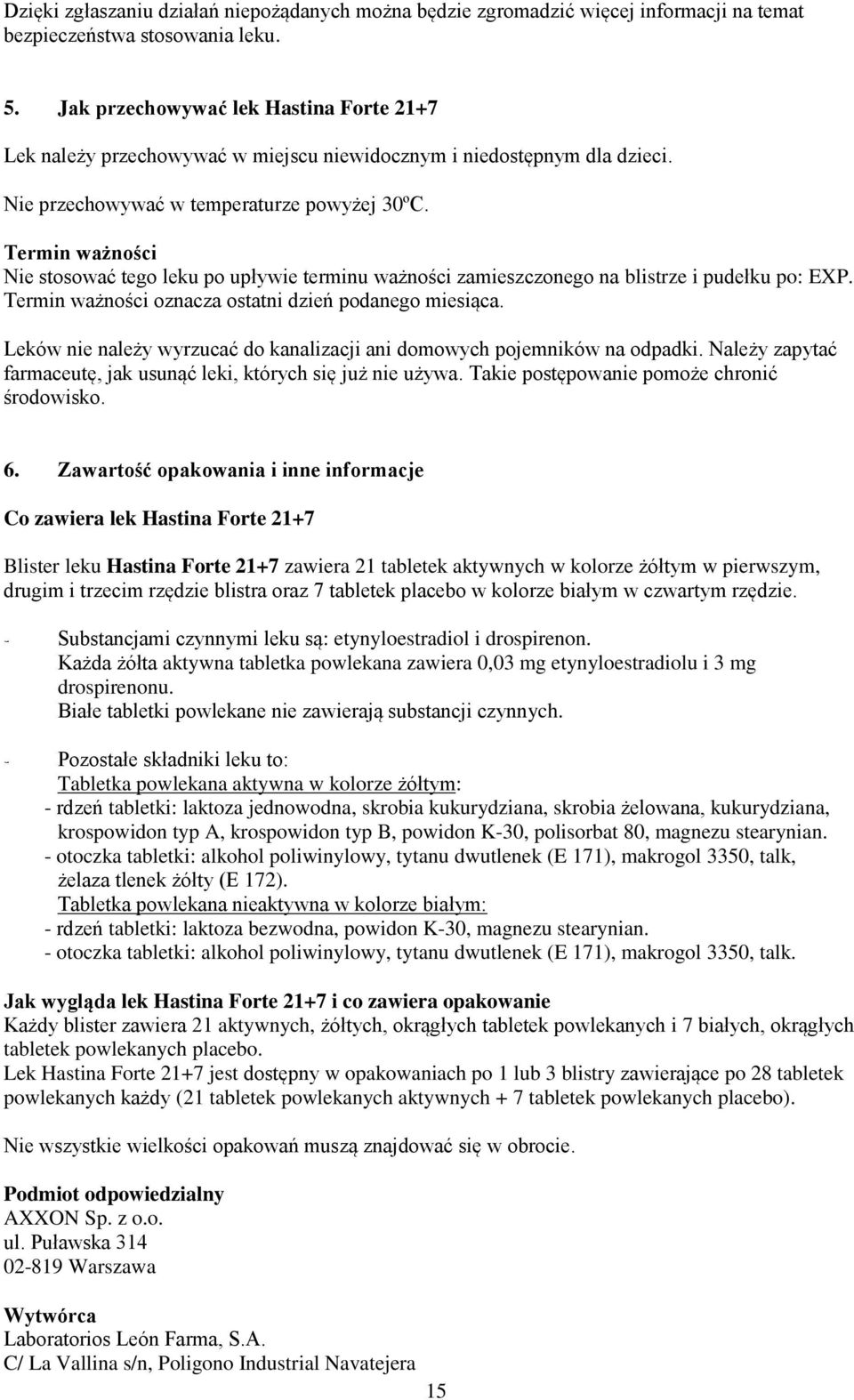 Dzięki zgłaszaniu działań niepożądanych można będzie zgromadzić więcej informacji na temat bezpieczeństwa stosowania leku.

5. Jak przechowywać lek Hastina Forte 21+7

Lek należy przechowywać w miejscu niewidocznym i niedostępnym dla dzieci.

Nie przechowywać w temperaturze powyżej 30ºC.

Termin ważności
Nie stosować tego leku po upływie terminu ważności zamieszczonego na blistrze i pudełku po: EXP. Termin ważności oznacza ostatni dzień podanego miesiąca.

Leków nie należy wyrzucać do kanalizacji ani domowych pojemników na odpadki. Należy zapytać farmaceutę, jak usunąć leki, których się już nie używa. Takie postępowanie pomoże chronić środowisko.

6. Zawartość opakowania i inne informacje

Co zawiera lek Hastina Forte 21+7

Blister leku Hastina Forte 21+7 zawiera 21 tabletek aktywnych w kolorze żółtym w pierwszym, drugim i trzecim rzędzie blistra oraz 7 tabletek placebo w kolorze białym w czwartym rzędzie.

- Substancjami czynnymi leku są: etynyloestradiol i drospirenon.
Każda żółta aktywna tabletka powlekana zawiera 0,03 mg etynyloestradiolu i 3 mg drospirenonu.
Białe tabletki powlekane nie zawierają substancji czynnych.

- Pozostałe składniki leku to:
Tabletka powlekana aktywna w kolorze żółtym:
- rdzeń tabletki: laktoza jednowodna, skrobia kukurydziana, skrobia żelowana, kukurydziana, krospowidon typ A, krospowidon typ B, powidon K-30, polisorbat 80, magnezu stearynian.
- otoczka tabletki: alkohol poliwinylowy, tytanu dwutlenek (E 171), makrogol 3350, talk, żelaza tlenek żółty (E 172).
Tabletka powlekana nieaktywna w kolorze białym:
- rdzeń tabletki: laktoza bezwodna, powidon K-30, magnezu stearynian.
- otoczka tabletki: alkohol poliwinylowy, tytanu dwutlenek (E 171), makrogol 3350, talk.

Jak wygląda lek Hastina Forte 21+7 i co zawiera opakowanie
Każdy blister zawiera 21 aktywnych, żółtych, okrągłych tabletek powlekanych i 7 białych, okrągłych tabletek powlekanych placebo.
Lek Hastina Forte 21+7 jest dostępny w opakowaniach po 1 lub 3 blistry zawierające po 28 tabletek powlekanych każdy (21 tabletek powlekanych aktywnych + 7 tabletek powlekanych placebo).

Nie wszystkie wielkości opakowań muszą znajdować się w obrocie.

Podmiot odpowiedzialny
AXXON Sp. z o.o.
ul. Puławska 314
02-819 Warszawa

Wytwórca
Laboratorios León Farma, S.A.
C/ La Vallina s/n, Poligono Industrial Navatejera

15